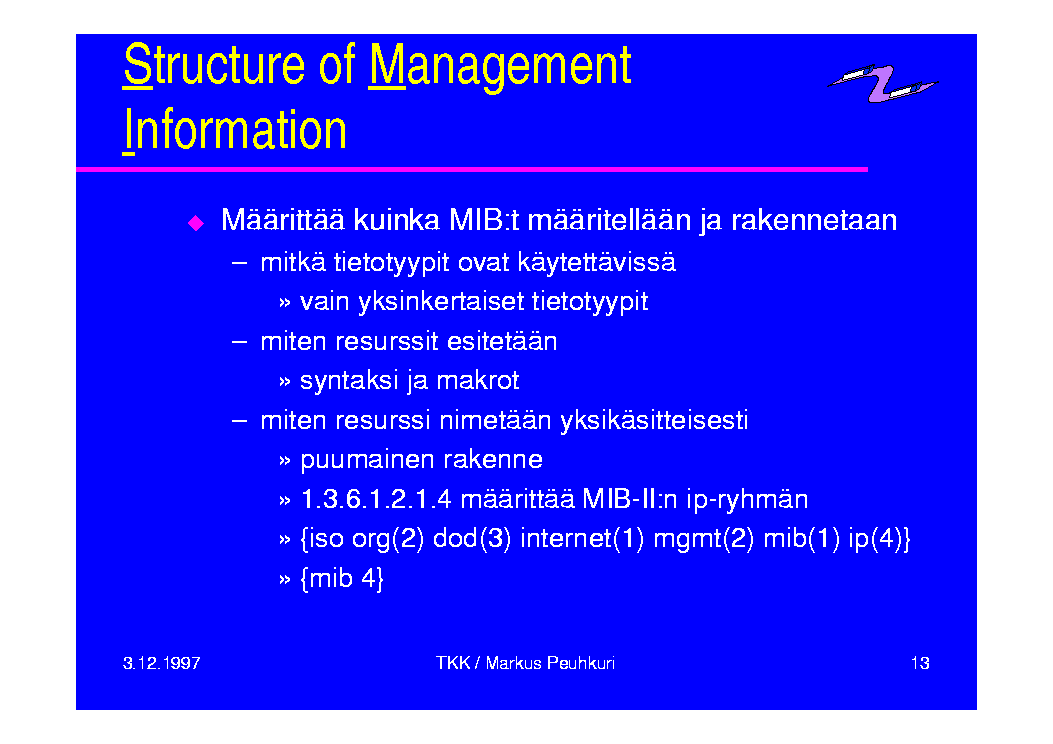 Structure of Management Information

◆ Määrittää kuinka MIB:t määritellään ja rakennetaan

– mitkä tietotyypit ovat käytettävissä

» vain yksinkertaiset tietotyypit

– miten resurssit esitetään

» syntaksi ja makrot

– miten resurssi nimetään yksikäsitteisesti

» puumainen rakenne

» 1.3.6.1.2.1.4 määrittää MIB-II:n ip-ryhmän

» {iso org(2) dod(3) internet(1) mgmt(2) mib(1) ip(4)}

» {mib 4}

3.12.1997

TKK / Markus Peuhkuri

13